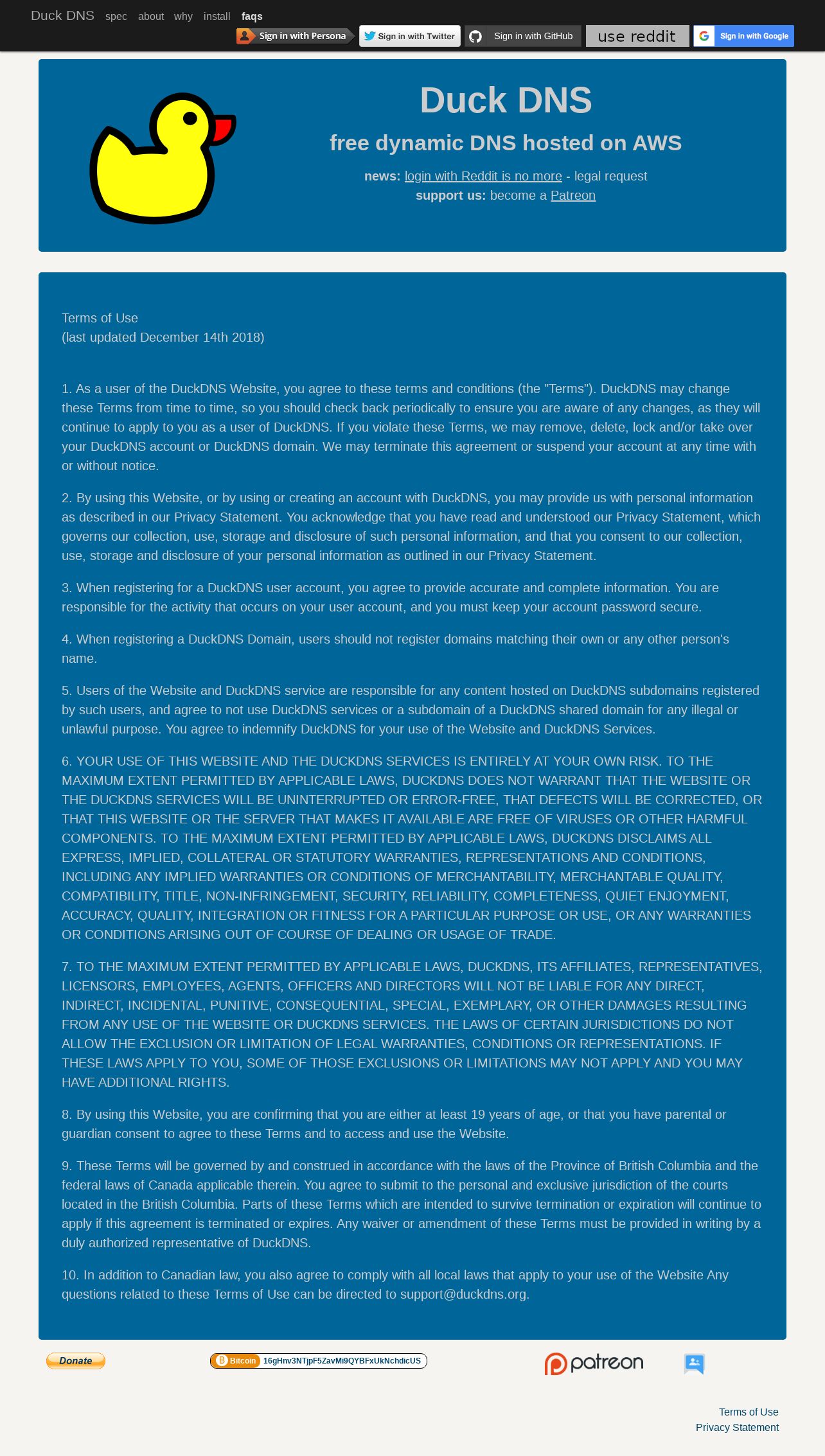 Duck DNS spec about why install faqs

Sign in with Persona Sign in with Twitter Sign in with GitHub use reddit Sign in with Google

Duck DNS

free dynamic DNS hosted on AWS

news: login with Reddit is no more - legal request
support us: become a Patreon

Terms of Use
(last updated December 14th 2018)

1. As a user of the DuckDNS Website, you agree to these terms and conditions (the "Terms"). DuckDNS may change these Terms from time to time, so you should check back periodically to ensure you are aware of any changes, as they will continue to apply to you as a user of DuckDNS. If you violate these Terms, we may remove, delete, lock and/or take over your DuckDNS account or DuckDNS domain. We may terminate this agreement or suspend your account at any time with or without notice.

2. By using this Website, or by using or creating an account with DuckDNS, you may provide us with personal information as described in our Privacy Statement. You acknowledge that you have read and understood our Privacy Statement, which governs our collection, use, storage and disclosure of such personal information, and that you consent to our collection, use, storage and disclosure of your personal information as outlined in our Privacy Statement.

3. When registering for a DuckDNS user account, you agree to provide accurate and complete information. You are responsible for the activity that occurs on your user account, and you must keep your account password secure.

4. When registering a DuckDNS Domain, users should not register domains matching their own or any other person's name.

5. Users of the Website and DuckDNS service are responsible for any content hosted on DuckDNS subdomains registered by such users, and agree to not use DuckDNS services or a subdomain of a DuckDNS shared domain for any illegal or unlawful purpose. You agree to indemnify DuckDNS for your use of the Website and DuckDNS Services.

6. YOUR USE OF THIS WEBSITE AND THE DUCKDNS SERVICES IS ENTIRELY AT YOUR OWN RISK. TO THE MAXIMUM EXTENT PERMITTED BY APPLICABLE LAWS, DUCKDNS DOES NOT WARRANT THAT THE WEBSITE OR THE DUCKDNS SERVICES WILL BE UNINTERRUPTED OR ERROR-FREE, THAT DEFECTS WILL BE CORRECTED, OR THAT THIS WEBSITE OR THE SERVER THAT MAKES IT AVAILABLE ARE FREE OF VIRUSES OR OTHER HARMFUL COMPONENTS. TO THE MAXIMUM EXTENT PERMITTED BY APPLICABLE LAWS, DUCKDNS DISCLAIMS ALL EXPRESS, IMPLIED, COLLATERAL OR STATUTORY WARRANTIES, REPRESENTATIONS AND CONDITIONS, INCLUDING ANY IMPLIED WARRANTIES OR CONDITIONS OF MERCHANTABILITY, MERCHANTABLE QUALITY, COMPATIBILITY, TITLE, NON-INFRINGEMENT, SECURITY, RELIABILITY, COMPLETENESS, QUIET ENJOYMENT, ACCURACY, QUALITY, INTEGRATION OR FITNESS FOR A PARTICULAR PURPOSE OR USE, OR ANY WARRANTIES OR CONDITIONS ARISING OUT OF COURSE OF DEALING OR USAGE OF TRADE.

7. TO THE MAXIMUM EXTENT PERMITTED BY APPLICABLE LAWS, DUCKDNS, ITS AFFILIATES, REPRESENTATIVES, LICENSORS, EMPLOYEES, AGENTS, OFFICERS AND DIRECTORS WILL NOT BE LIABLE FOR ANY DIRECT, INDIRECT, INCIDENTAL, PUNITIVE, CONSEQUENTIAL, SPECIAL, EXEMPLARY, OR OTHER DAMAGES RESULTING FROM ANY USE OF THE WEBSITE OR DUCKDNS SERVICES. THE LAWS OF CERTAIN JURISDICTIONS DO NOT ALLOW THE EXCLUSION OR LIMITATION OF LEGAL WARRANTIES, CONDITIONS OR REPRESENTATIONS. IF THESE LAWS APPLY TO YOU, SOME OF THOSE EXCLUSIONS OR LIMITATIONS MAY NOT APPLY AND YOU MAY HAVE ADDITIONAL RIGHTS.

8. By using this Website, you are confirming that you are either at least 19 years of age, or that you have parental or guardian consent to agree to these Terms and to access and use the Website.

9. These Terms will be governed by and construed in accordance with the laws of the Province of British Columbia and the federal laws of Canada applicable therein. You agree to submit to the personal and exclusive jurisdiction of the courts located in the British Columbia. Parts of these Terms which are intended to survive termination or expiration will continue to apply if this agreement is terminated or expires. Any waiver or amendment of these Terms must be provided in writing by a duly authorized representative of DuckDNS.

10. In addition to Canadian law, you also agree to comply with all local laws that apply to your use of the Website Any questions related to these Terms of Use can be directed to support@duckdns.org.

Donate Bitcoin 16gHnv3NTjpF5ZavMi9QYBFxUkNchdicUS patreon

Terms of Use
Privacy Statement